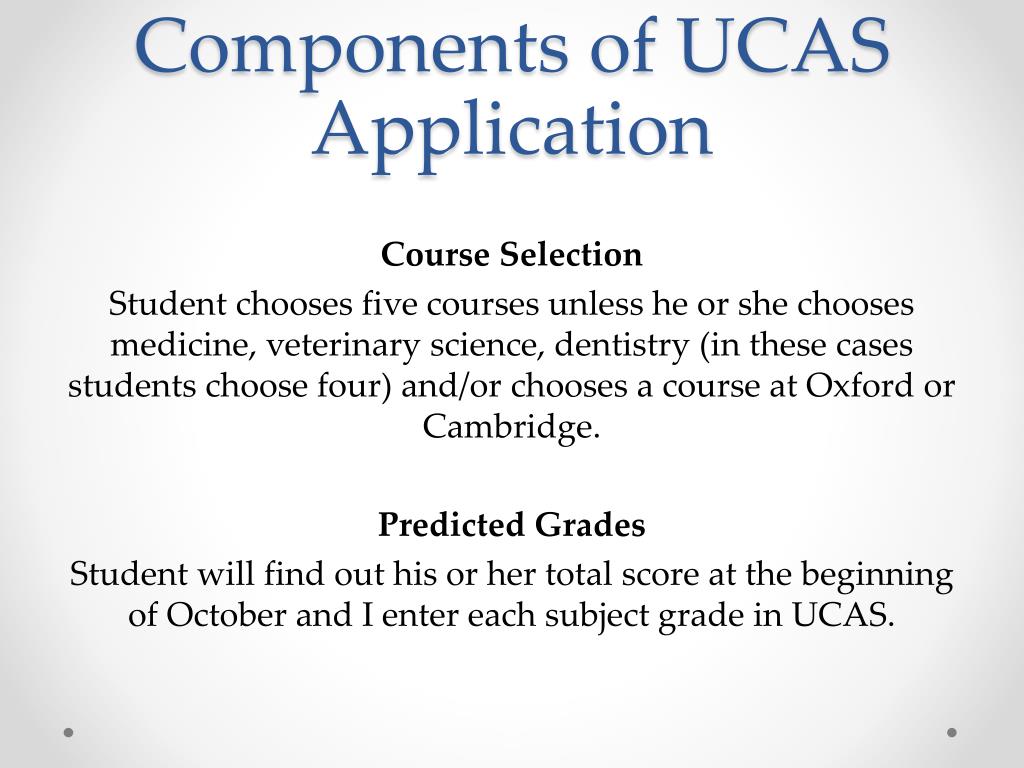 Components of UCAS Application

Course Selection

Student chooses five courses unless he or she chooses medicine, veterinary science, dentistry (in these cases students choose four) and/or chooses a course at Oxford or Cambridge.

Predicted Grades

Student will find out his or her total score at the beginning of October and I enter each subject grade in UCAS.